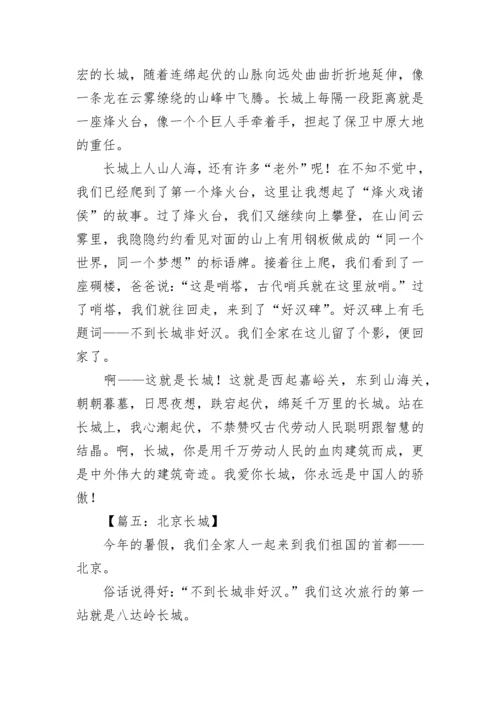 宏的长城，随着连绵起伏的山脉向远处曲曲折折地延伸，像一条龙在云雾缭绕的山峰中飞腾。长城上每隔一段距离就是一座烽火台，像一个个巨人手牵着手，担起了保卫中原大地的重任。

长城上人山人海，还有许多“老外”呢！在不知不觉中，我们已经爬到了第一个烽火台，这里让我想起了“烽火戏诸侯”的故事。过了烽火台，我们又继续向上攀登，在山间云雾里，我隐隐约约看见对面的山上有用钢板做成的“同一个世界，同一个梦想”的标语牌。接着往上爬，我们看到了一座碉楼，爸爸说：“这是哨塔，古代哨兵就在这里放哨。”过了哨塔，我们就往回走，来到了“好汉碑”。好汉碑上有毛题词——不到长城非好汉。我们全家在这儿留了个影，便回家了。

啊——这就是长城！这就是西起嘉峪关，东到山海关，朝朝暮暮，日思夜想，跌宕起伏，绵延千万里的长城。站在长城上，我心潮起伏，不禁赞叹古代劳动人民聪明跟智慧的结晶。啊，长城，你是用千万劳动人民的血肉建筑而成，更是中外伟大的建筑奇迹。我爱你长城，你永远是中国人的骄傲！

【篇五：北京长城】

今年的暑假，我们全家人一起来到我们祖国的首都——北京。

俗话说得好：“不到长城非好汉。”我们这次旅行的第一站就是八达岭长城。